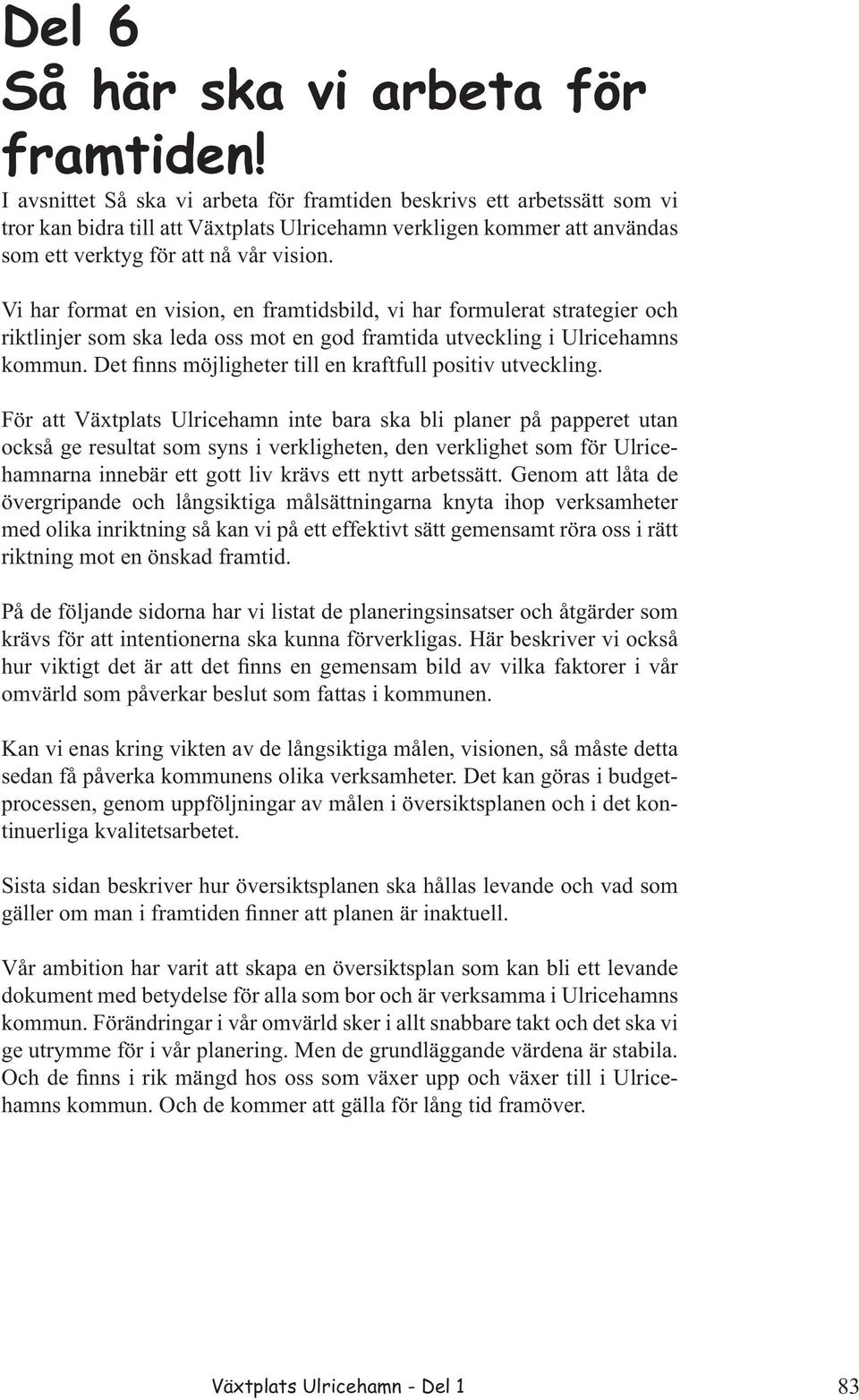 Del 6
Så här ska vi arbeta för framtiden!

I avsnittet Så ska vi arbeta för framtiden beskrivs ett arbetssätt som vi tror kan bidra till att Växtplats Ulricehamn verkligen kommer att användas som ett verktyg för att nå vår vision.

Vi har format en vision, en framtidsbild, vi har formulerat strategier och riktlinjer som ska leda oss mot en god framtida utveckling i Ulricehamns kommun. Det finns möjligheter till en kraftfull positiv utveckling.

För att Växtplats Ulricehamn inte bara ska bli planer på papperet utan också ge resultat som syns i verkligheten, den verklighet som för Ulricehamnarna innebär ett gott liv krävs ett nytt arbetssätt. Genom att låta de övergripande och långsiktiga målsättningarna knyta ihop verksamheter med olika inriktning så kan vi på ett effektivt sätt gemensamt röra oss i rätt riktning mot en önskad framtid.

På de följande sidorna har vi listat de planeringsinsatser och åtgärder som krävs för att intentionerna ska kunna förverkligas. Här beskriver vi också hur viktigt det är att det finns en gemensam bild av vilka faktorer i vår omvärld som påverkar beslut som fattas i kommunen.

Kan vi enas kring vikten av de långsiktiga målen, visionen, så måste detta sedan få påverka kommunens olika verksamheter. Det kan göras i budgetprocessen, genom uppföljningar av målen i översiktsplanen och i det kontinuerliga kvalitetsarbetet.

Sista sidan beskriver hur översiktsplanen ska hållas levande och vad som gäller om man i framtiden finner att planen är inaktuell.

Vår ambition har varit att skapa en översiktsplan som kan bli ett levande dokument med betydelse för alla som bor och är verksamma i Ulricehamns kommun. Förändringar i vår omvärld sker i allt snabbare takt och det ska vi ge utrymme för i vår planering. Men de grundläggande värdena är stabila. Och de finns i rik mängd hos oss som växer upp och växer till i Ulricehamns kommun. Och de kommer att gälla för lång tid framöver.

Växtplats Ulricehamn - Del 1 83